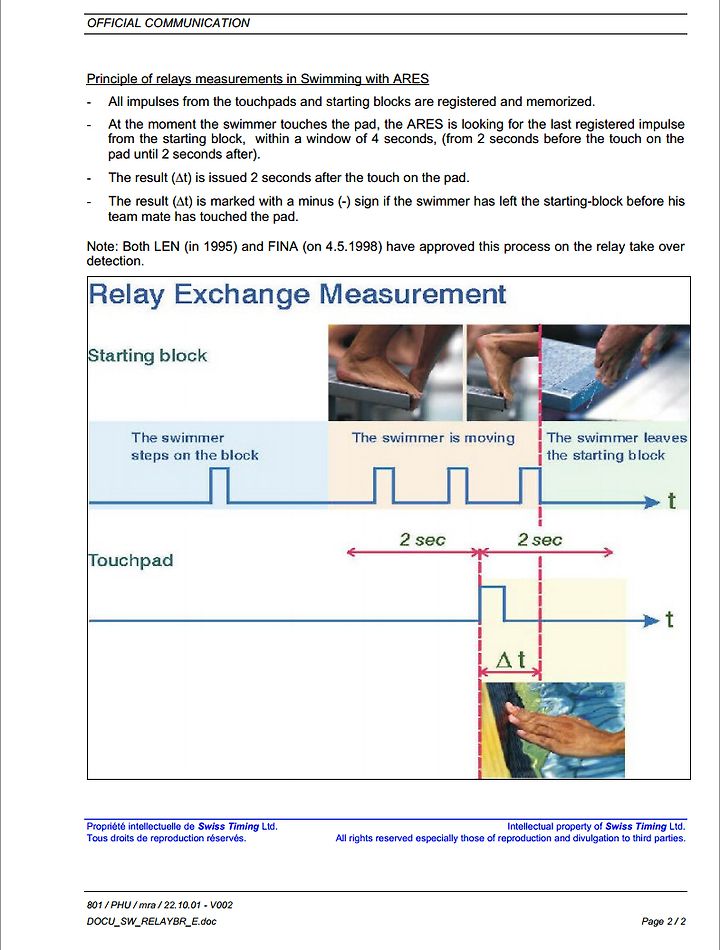 OFFICIAL COMMUNICATION

Principle of relays measurements in Swimming with ARES

- All impulses from the touchpads and starting blocks are registered and memorized.
- At the moment the swimmer touches the pad, the ARES is looking for the last registered impulse from the starting block, within a window of 4 seconds, (from 2 seconds before the touch on the pad until 2 seconds after).
- The result ($\Delta t$) is issued 2 seconds after the touch on the pad.
- The result ($\Delta t$) is marked with a minus (-) sign if the swimmer has left the starting-block before his team mate has touched the pad.

Note: Both LEN (in 1995) and FINA (on 4.5.1998) have approved this process on the relay take over detection.

Relay Exchange Measurement

Starting block

The swimmer steps on the block

The swimmer is moving

The swimmer leaves the starting block

t

2 sec

2 sec

Touchpad

t

$\Delta t$

Propriété intellectuelle de Swiss Timing Ltd.
Tous droits de reproduction réservés.

Intellectual property of Swiss Timing Ltd.
All rights reserved especially those of reproduction and divulgation to third parties.

801 / PHU / mra / 22.10.01 - V002
DOCU_SW_RELAYBR_E.doc

Page 2 / 2